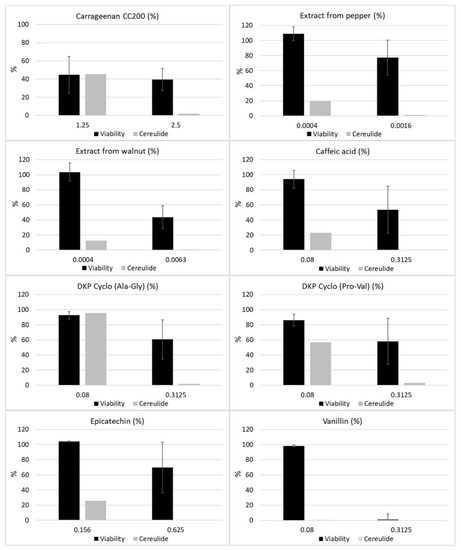 Carrageenan CC200 (%)

100
80
60
40
20
0
%
1.25
2.5
Viability Cereulide

Extract from pepper (%)

120
100
80
60
40
20
0
%
0.0004
0.0016
Viability Cereulide

Extract from walnut (%)

120
100
80
60
40
20
0
%
0.0004
0.0063
Viability Cereulide

Caffeic acid (%)

120
100
80
60
40
20
0
%
0.08
0.3125
Viability Cereulide

DKP Cyclo (Ala-Gly) (%)

120
100
80
60
40
20
0
%
0.08
0.3125
Viability Cereulide

DKP Cyclo (Pro-Val) (%)

120
100
80
60
40
20
0
%
0.08
0.3125
Viability Cereulide

Epicatechin (%)

120
100
80
60
40
20
0
%
0.156
0.625
Viability Cereulide

Vanillin (%)

120
100
80
60
40
20
0
%
0.08
0.3125
Viability Cereulide